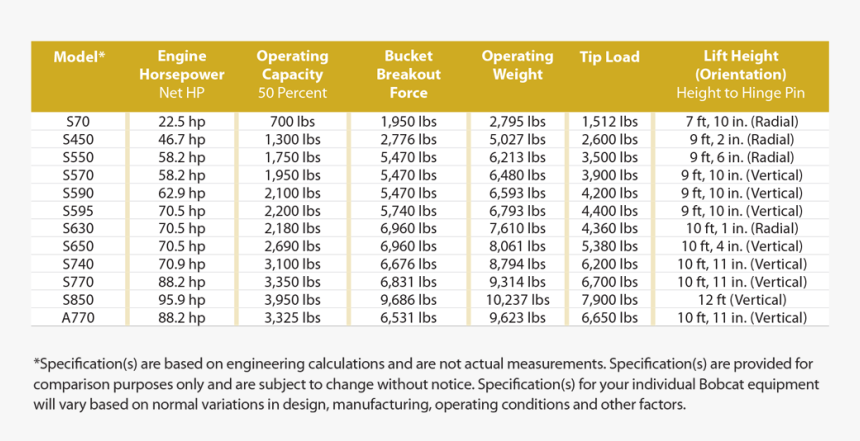 | Model* | Engine Horsepower Net HP | Operating Capacity 50 Percent | Bucket Breakout Force | Operating Weight | Tip Load | Lift Height (Orientation) Height to Hinge Pin |
|---|---|---|---|---|---|---|
| S70 | 22.5 hp | 700 lbs | 1,950 lbs | 2,795 lbs | 1,512 lbs | 7 ft, 10 in. (Radial) |
| S450 | 46.7 hp | 1,300 lbs | 2,776 lbs | 5,027 lbs | 2,600 lbs | 9 ft, 2 in. (Radial) |
| S550 | 58.2 hp | 1,750 lbs | 5,470 lbs | 6,213 lbs | 3,500 lbs | 9 ft, 6 in. (Radial) |
| S570 | 58.2 hp | 1,950 lbs | 5,470 lbs | 6,480 lbs | 3,900 lbs | 9 ft, 10 in. (Vertical) |
| S590 | 62.9 hp | 2,100 lbs | 5,470 lbs | 6,593 lbs | 4,200 lbs | 9 ft, 10 in. (Vertical) |
| S595 | 70.5 hp | 2,200 lbs | 5,740 lbs | 6,793 lbs | 4,400 lbs | 9 ft, 10 in. (Vertical) |
| S630 | 70.5 hp | 2,180 lbs | 6,960 lbs | 7,610 lbs | 4,360 lbs | 10 ft, 1 in. (Radial) |
| S650 | 70.5 hp | 2,690 lbs | 6,960 lbs | 8,061 lbs | 5,380 lbs | 10 ft, 4 in. (Vertical) |
| S740 | 70.9 hp | 3,100 lbs | 6,676 lbs | 8,794 lbs | 6,200 lbs | 10 ft, 11 in. (Vertical) |
| S770 | 88.2 hp | 3,350 lbs | 6,831 lbs | 9,314 lbs | 6,700 lbs | 10 ft, 11 in. (Vertical) |
| S850 | 95.9 hp | 3,950 lbs | 9,686 lbs | 10,237 lbs | 7,900 lbs | 12 ft (Vertical) |
| A770 | 88.2 hp | 3,325 lbs | 6,531 lbs | 9,623 lbs | 6,650 lbs | 10 ft, 11 in. (Vertical) |

*Specification(s) are based on engineering calculations and are not actual measurements. Specification(s) are provided for comparison purposes only and are subject to change without notice. Specification(s) for your individual Bobcat equipment will vary based on normal variations in design, manufacturing, operating conditions and other factors.